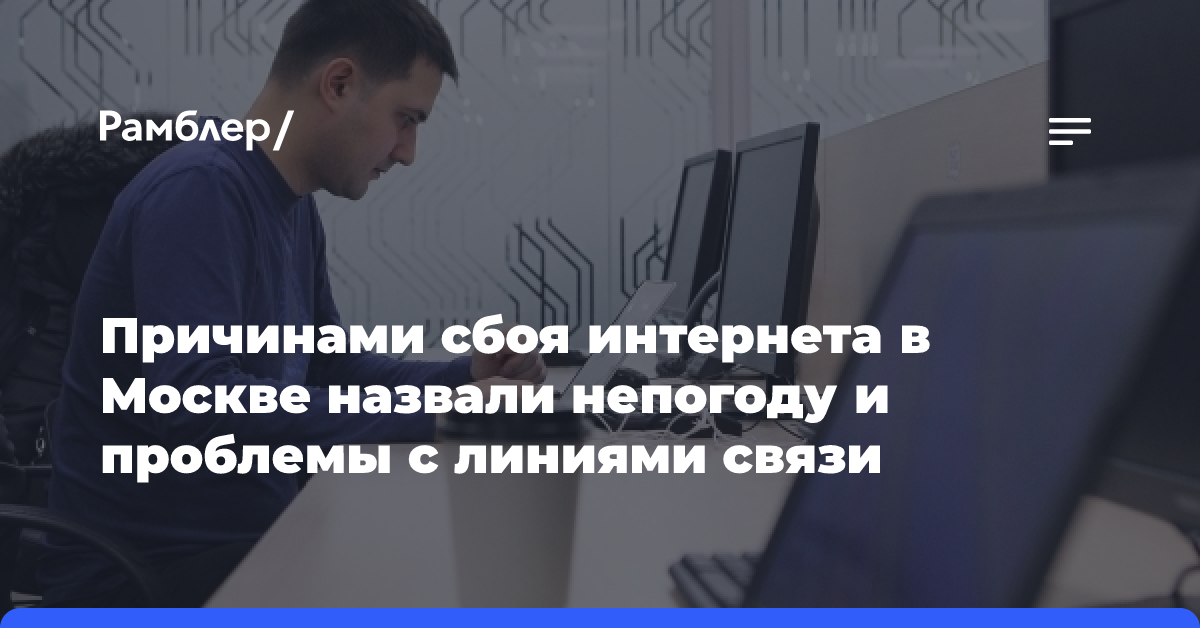 Рамблер/

Причинами сбоя интернета в Москве назвали непогоду и проблемы с линиями связи